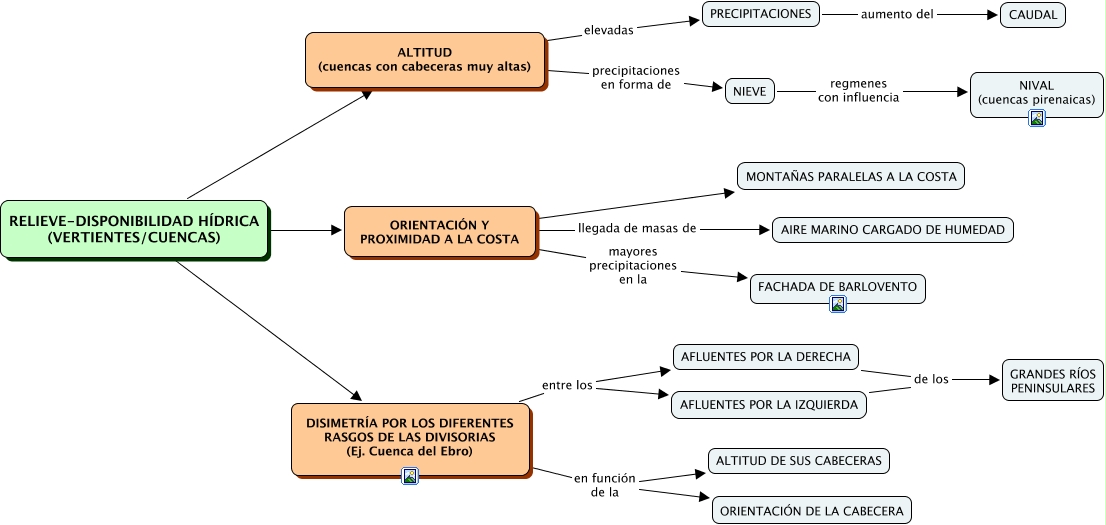 RELIEVE-DISPONIBILIDAD HÍDRICA (VERTIENTES/CUENCAS)

ALTITUD (cuencas con cabeceras muy altas)

elevadas

PRECIPITACIONES

aumento del

CAUDAL

precipitaciones en forma de

NIEVE

regmenes con influencia

NIVAL (cuencas pirenaicas)

ORIENTACIÓN Y PROXIMIDAD A LA COSTA

MONTAÑAS PARALELAS A LA COSTA

llegada de masas de

AIRE MARINO CARGADO DE HUMEDAD

mayores precipitaciones en la

FACHADA DE BARLOVENTO

DISIMETRÍA POR LOS DIFERENTES RASGOS DE LAS DIVISORIAS (Ej. Cuenca del Ebro)

entre los

AFLUENTES POR LA DERECHA

AFLUENTES POR LA IZQUIERDA

de los

GRANDES RÍOS PENINSULARES

en función de la

ALTITUD DE SUS CABECERAS

ORIENTACIÓN DE LA CABECERA